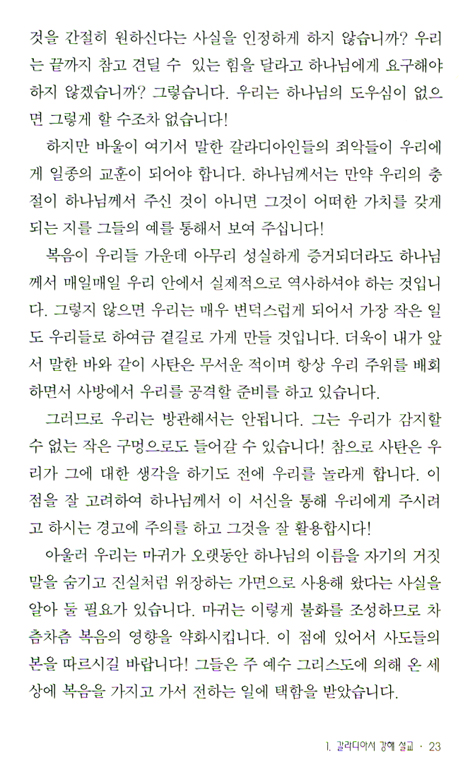 것을 간절히 원하신다는 사실을 인정하게 하지 않습니까? 우리는 끝까지 참고 견딜 수 있는 힘을 달라고 하나님에게 요구해야 하지 않겠습니까? 그렇습니다. 우리는 하나님의 도우심이 없으면 그렇게 할 수조차 없습니다!

하지만 바울이 여기서 말한 갈라디아인들의 죄악들이 우리에게 일종의 교훈이 되어야 합니다. 하나님께서는 만약 우리의 충절이 하나님께서 주신 것이 아니면 그것이 어떠한 가치를 갖게 되는 지를 그들의 예를 통해서 보여 주십니다!

복음이 우리들 가운데 아무리 성실하게 증거되더라도 하나님께서 매일매일 우리 안에서 실제적으로 역사하셔야 하는 것입니다. 그렇지 않으면 우리는 매우 변덕스럽게 되어서 가장 작은 일도 우리들로 하여금 곁길로 가게 만들 것입니다. 더욱이 내가 앞서 말한 바와 같이 사탄은 무서운 적이며 항상 우리 주위를 배회하면서 사방에서 우리를 공격할 준비를 하고 있습니다.

그러므로 우리는 방관해서는 안됩니다. 그는 우리가 감지할 수 없는 작은 구멍으로도 들어갈 수 있습니다! 참으로 사탄은 우리가 그에 대한 생각을 하기도 전에 우리를 놀라게 합니다. 이 점을 잘 고려하여 하나님께서 이 서신을 통해 우리에게 주시려고 하시는 경고에 주의를 하고 그것을 잘 활용합시다!

아울러 우리는 마귀가 오랫동안 하나님의 이름을 자기의 거짓말을 숨기고 진실처럼 위장하는 가면으로 사용해 왔다는 사실을 알아 둘 필요가 있습니다. 마귀는 이렇게 불화를 조성하므로 차츰차츰 복음의 영향을 약화시킵니다. 이 점에 있어서 사도들의 본을 따르시길 바랍니다! 그들은 주 예수 그리스도에 의해 온 세상에 복음을 가지고 가서 전하는 일에 택함을 받았습니다.

1. 갈라디아서 강해 설교 · 23